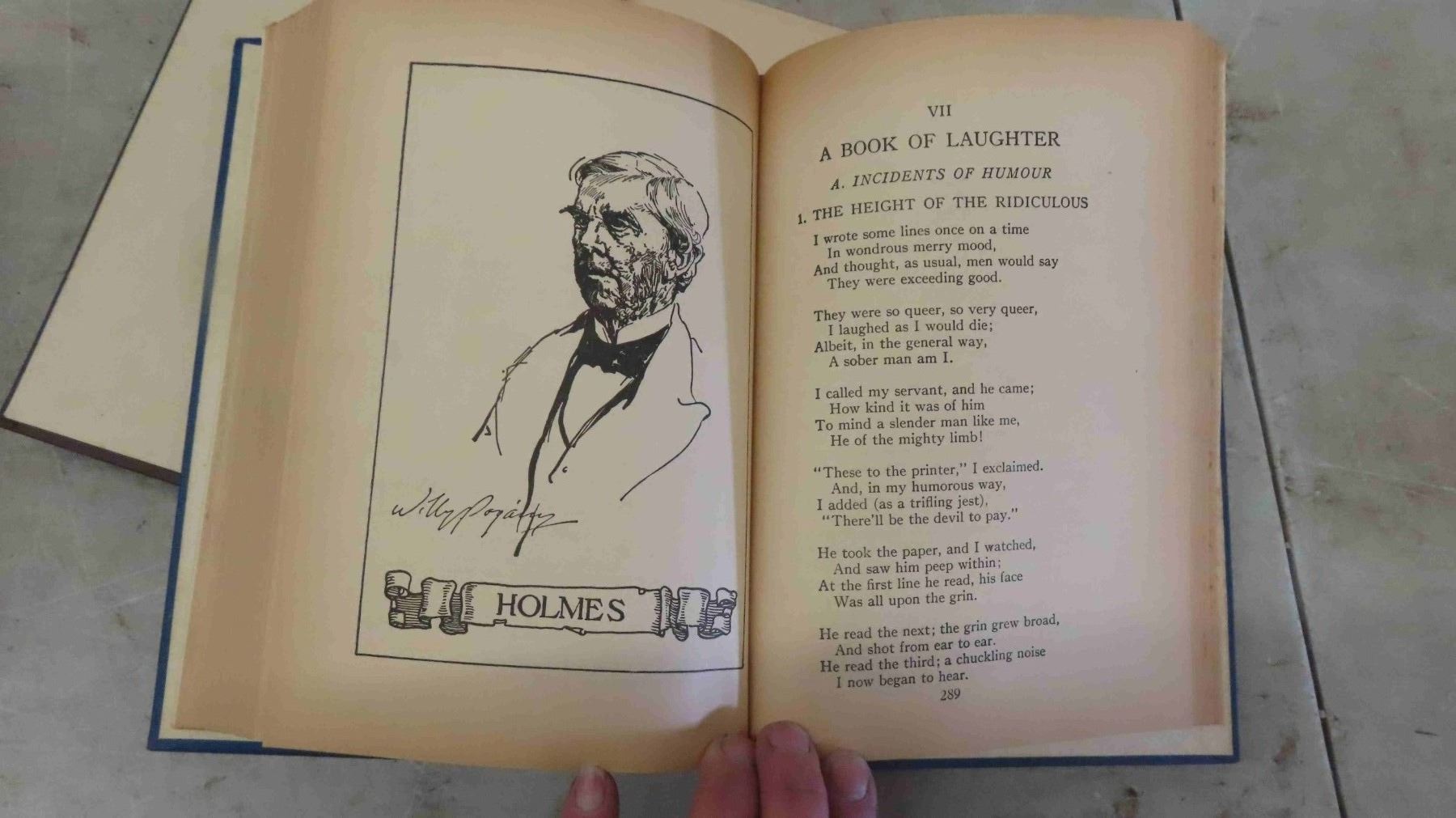 Willy Pogány

HOLMES

VII

A BOOK OF LAUGHTER

A. INCIDENTS OF HUMOUR

1. THE HEIGHT OF THE RIDICULOUS

I wrote some lines once on a time
In wondrous merry mood,
And thought, as usual, men would say
They were exceeding good.

They were so queer, so very queer,
I laughed as I would die;
Albeit, in the general way,
A sober man am I.

I called my servant, and he came;
How kind it was of him
To mind a slender man like me,
He of the mighty limb!

"These to the printer," I exclaimed.
And, in my humorous way,
I added (as a trifling jest),
"There'll be the devil to pay."

He took the paper, and I watched,
And saw him peep within;
At the first line he read, his face
Was all upon the grin.

He read the next; the grin grew broad,
And shot from ear to ear.
He read the third; a chuckling noise
I now began to hear.

289